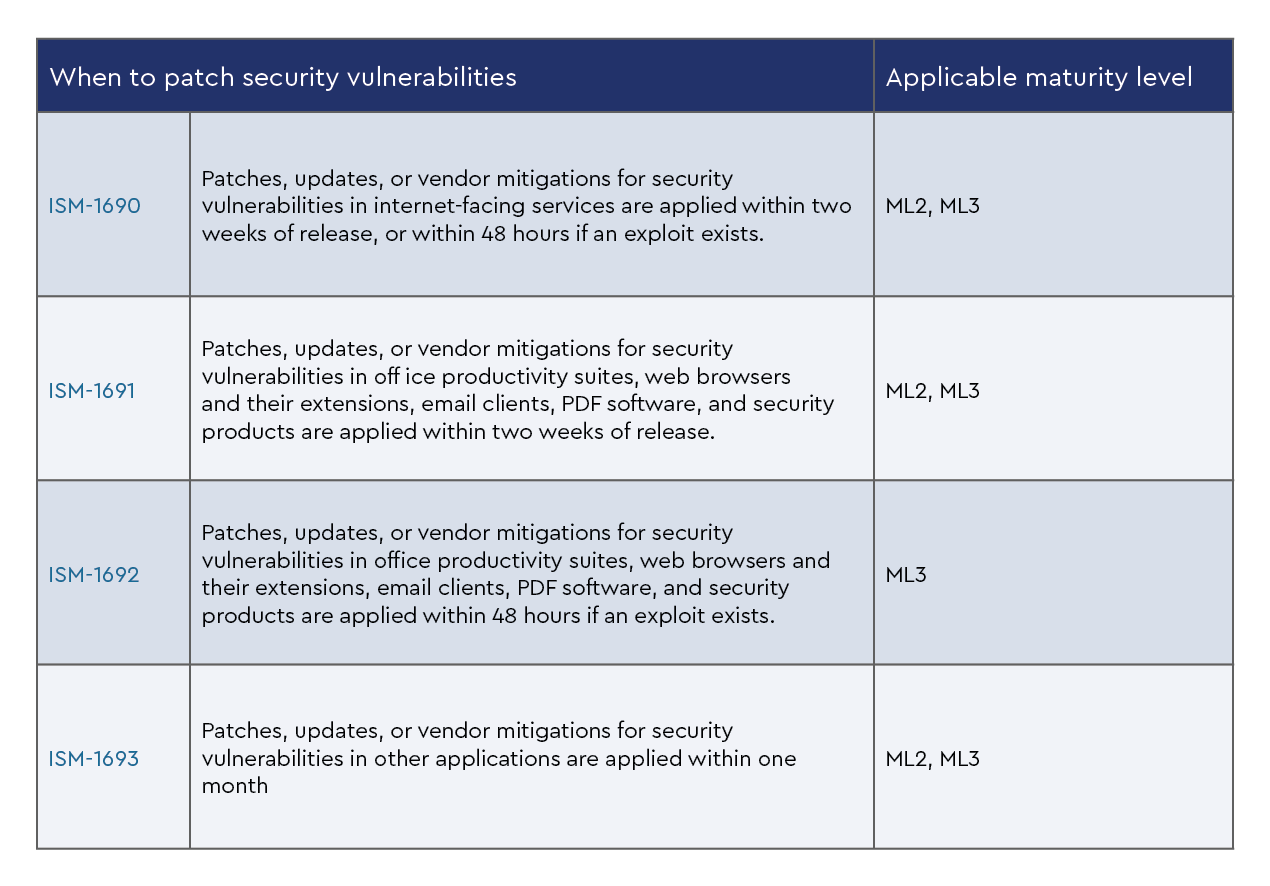 | When to patch security vulnerabilities | | Applicable maturity level |
|---|---|---|
| ISM-1690 | Patches, updates, or vendor mitigations for security vulnerabilities in internet-facing services are applied within two weeks of release, or within 48 hours if an exploit exists. | ML2, ML3 |
| ISM-1691 | Patches, updates, or vendor mitigations for security vulnerabilities in off ice productivity suites, web browsers and their extensions, email clients, PDF software, and security products are applied within two weeks of release. | ML2, ML3 |
| ISM-1692 | Patches, updates, or vendor mitigations for security vulnerabilities in office productivity suites, web browsers and their extensions, email clients, PDF software, and security products are applied within 48 hours if an exploit exists. | ML3 |
| ISM-1693 | Patches, updates, or vendor mitigations for security vulnerabilities in other applications are applied within one month | ML2, ML3 |